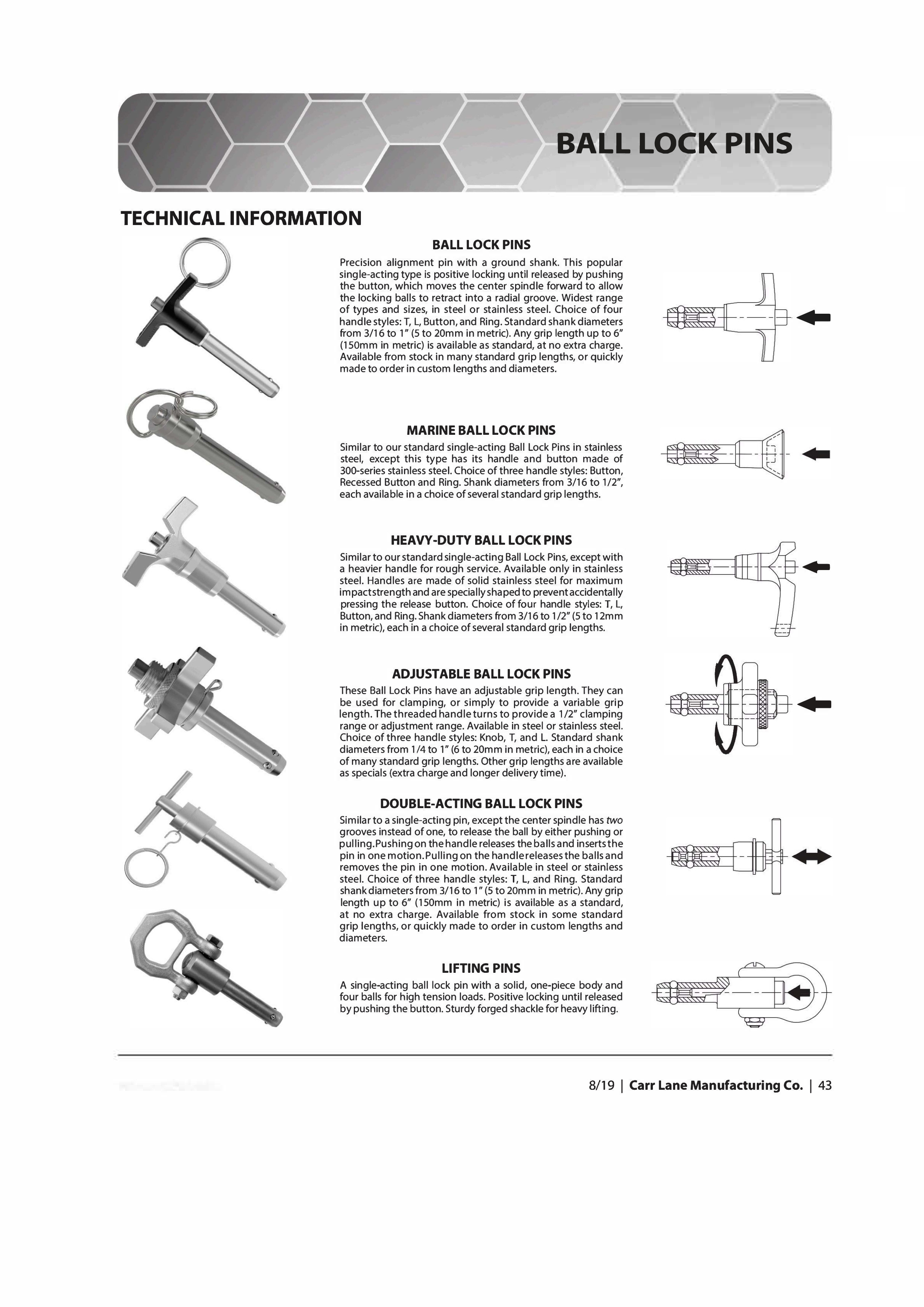 BALL LOCK PINS

TECHNICAL INFORMATION

BALL LOCK PINS

Precision alignment pin with a ground shank. This popular single-acting type is positive locking until released by pushing the button, which moves the center spindle forward to allow the locking balls to retract into a radial groove. Widest range of types and sizes, in steel or stainless steel. Choice of four handle styles: T, L, Button, and Ring. Standard shank diameters from 3/16 to 1" (5 to 20mm in metric). Any grip length up to 6" (150mm in metric) is available as standard, at no extra charge. Available from stock in many standard grip lengths, or quickly made to order in custom lengths and diameters.

MARINE BALL LOCK PINS

Similar to our standard single-acting Ball Lock Pins in stainless steel, except this type has its handle and button made of 300-series stainless steel. Choice of three handle styles: Button, Recessed Button and Ring. Shank diameters from 3/16 to 1/2", each available in a choice of several standard grip lengths.

HEAVY-DUTY BALL LOCK PINS

Similar to our standard single-acting Ball Lock Pins, except with a heavier handle for rough service. Available only in stainless steel. Handles are made of solid stainless steel for maximum impact strength and are specially shaped to prevent accidentally pressing the release button. Choice of four handle styles: T, L, Button, and Ring. Shank diameters from 3/16 to 1/2" (5 to 12mm in metric), each in a choice of several standard grip lengths.

ADJUSTABLE BALL LOCK PINS

These Ball Lock Pins have an adjustable grip length. They can be used for clamping, or simply to provide a variable grip length. The threaded handle turns to provide a 1/2" clamping range or adjustment range. Available in steel or stainless steel. Choice of three handle styles: Knob, T, and L. Standard shank diameters from 1/4 to 1" (6 to 20mm in metric), each in a choice of many standard grip lengths. Other grip lengths are available as specials (extra charge and longer delivery time).

DOUBLE-ACTING BALL LOCK PINS

Similar to a single-acting pin, except the center spindle has two grooves instead of one, to release the ball by either pushing or pulling. Pushing on the handle releases the balls and inserts the pin in one motion. Pulling on the handle releases the balls and removes the pin in one motion. Available in steel or stainless steel. Choice of three handle styles: T, L, and Ring. Standard shank diameters from 3/16 to 1" (5 to 20mm in metric). Any grip length up to 6" (150mm in metric) is available as a standard, at no extra charge. Available from stock in some standard grip lengths, or quickly made to order in custom lengths and diameters.

LIFTING PINS

A single-acting ball lock pin with a solid, one-piece body and four balls for high tension loads. Positive locking until released by pushing the button. Sturdy forged shackle for heavy lifting.

8/19 | Carr Lane Manufacturing Co. | 43